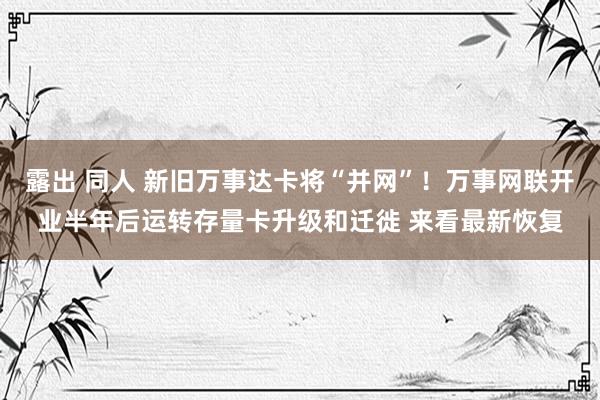 露出 同人 新旧万事达卡将“并网”！万事网联开业半年后运转存量卡升级和迁徙 来看最新恢复